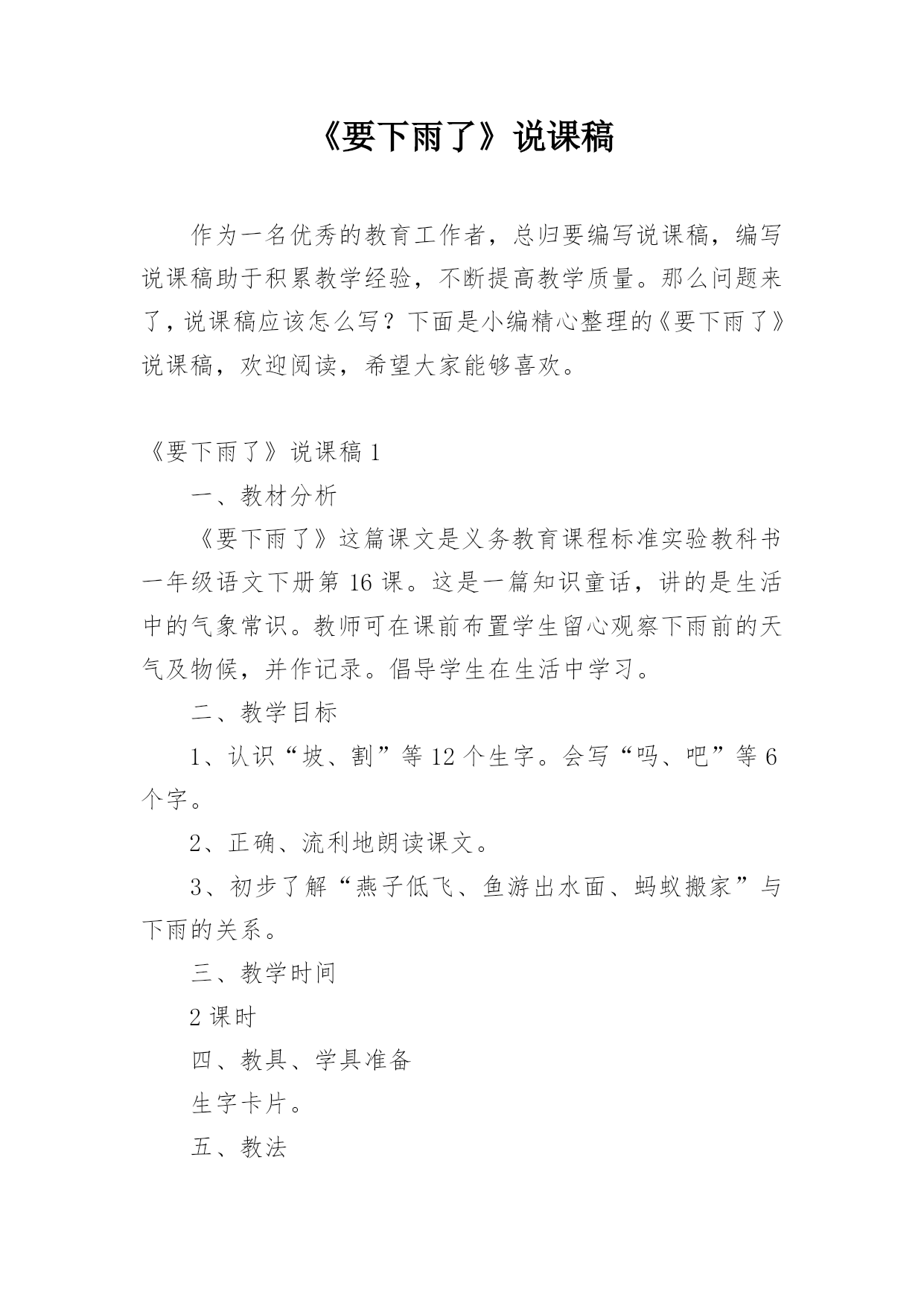 《要下雨了》说课稿

作为一名优秀的教育工作者，总归要编写说课稿，编写说课稿助于积累教学经验，不断提高教学质量。那么问题来了，说课稿应该怎么写？下面是小编精心整理的《要下雨了》说课稿，欢迎阅读，希望大家能够喜欢。

《要下雨了》说课稿 1

一、教材分析

《要下雨了》这篇课文是义务教育课程标准实验教科书一年级语文下册第 16 课。这是一篇知识童话，讲的是生活中的气象常识。教师可在课前布置学生留心观察下雨前的天气及物候，并作记录。倡导学生在生活中学习。

二、教学目标

1、认识“坡、割”等 12 个生字。会写“吗、吧”等 6 个字。

2、正确、流利地朗读课文。

3、初步了解“燕子低飞、鱼游出水面、蚂蚁搬家”与下雨的关系。

三、教学时间

2 课时

四、教具、学具准备

生字卡片。

五、教法